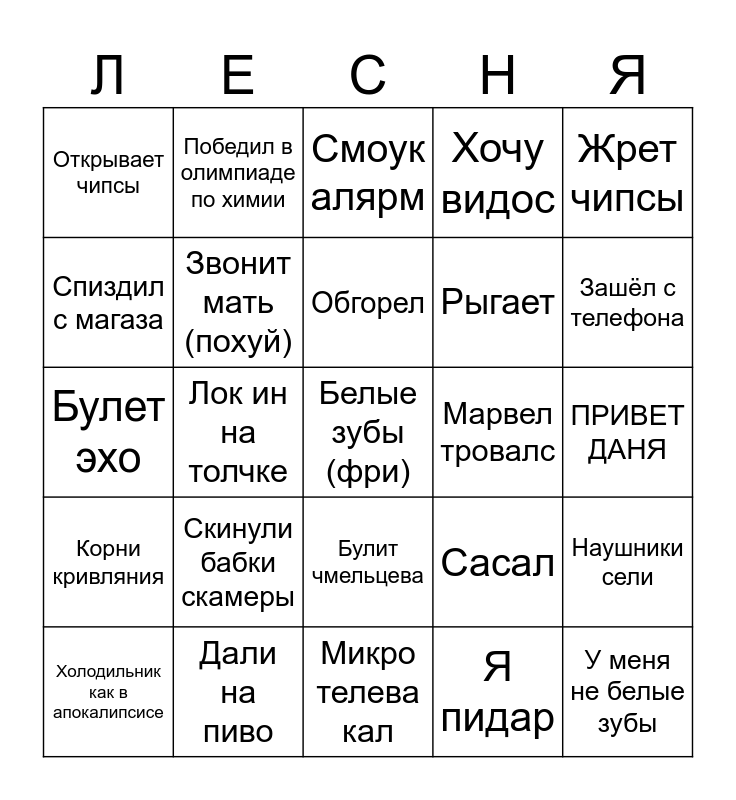 | Л | Е | С | Н | Я |
|---|---|---|---|---|
| Открывает чипсы | Победил в олимпиаде по химии | Смоук алярм | Хочу видос | Жрет чипсы |
| Спиздил с магаза | Звонит мать (похуй) | Обгорел | Рыгает | Зашёл с телефона |
| Булет эхо | Лок ин на толчке | Белые зубы (фри) | Марвел тровалс | ПРИВЕТ ДАНЯ |
| Корни кривляния | Скинули бабки скамеры | Булит чмельцева | Сасал | Наушники сели |
| Холодильник как в апокалипсисе | Дали на пиво | Микро телева кал | Я пидар | У меня не белые зубы |